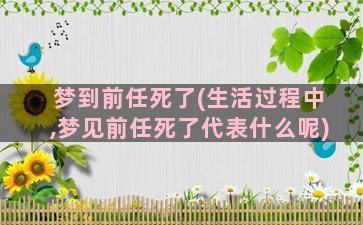 梦到前任死了(生活过程中,梦见前任死了代表什么呢)